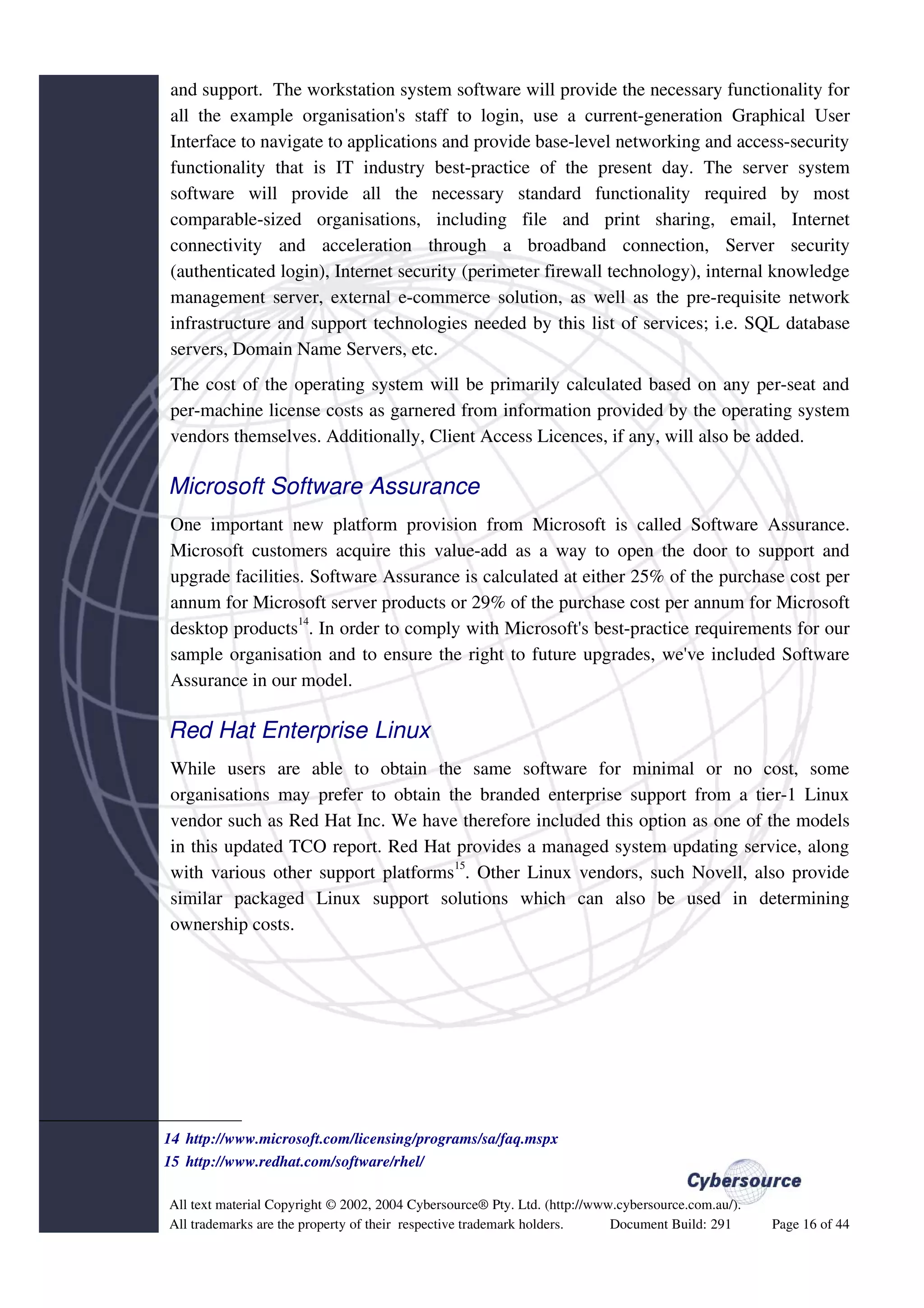 and support. The workstation system software will provide the necessary functionality for all the example organisation's staff to login, use a current-generation Graphical User Interface to navigate to applications and provide base-level networking and access-security functionality that is IT industry best-practice of the present day. The server system software will provide all the necessary standard functionality required by most comparable-sized organisations, including file and print sharing, email, Internet connectivity and acceleration through a broadband connection, Server security (authenticated login), Internet security (perimeter firewall technology), internal knowledge management server, external e-commerce solution, as well as the pre-requisite network infrastructure and support technologies needed by this list of services; i.e. SQL database servers, Domain Name Servers, etc.

The cost of the operating system will be primarily calculated based on any per-seat and per-machine license costs as garnered from information provided by the operating system vendors themselves. Additionally, Client Access Licences, if any, will also be added.

Microsoft Software Assurance

One important new platform provision from Microsoft is called Software Assurance. Microsoft customers acquire this value-add as a way to open the door to support and upgrade facilities. Software Assurance is calculated at either 25% of the purchase cost per annum for Microsoft server products or 29% of the purchase cost per annum for Microsoft desktop products$^{14}$. In order to comply with Microsoft's best-practice requirements for our sample organisation and to ensure the right to future upgrades, we've included Software Assurance in our model.

Red Hat Enterprise Linux

While users are able to obtain the same software for minimal or no cost, some organisations may prefer to obtain the branded enterprise support from a tier-1 Linux vendor such as Red Hat Inc. We have therefore included this option as one of the models in this updated TCO report. Red Hat provides a managed system updating service, along with various other support platforms$^{15}$. Other Linux vendors, such Novell, also provide similar packaged Linux support solutions which can also be used in determining ownership costs.

14 http://www.microsoft.com/licensing/programs/sa/faq.mspx
15 http://www.redhat.com/software/rhel/

Cybersource

All text material Copyright © 2002, 2004 Cybersource® Pty. Ltd. (http://www.cybersource.com.au/).
All trademarks are the property of their respective trademark holders. Document Build: 291 Page 16 of 44